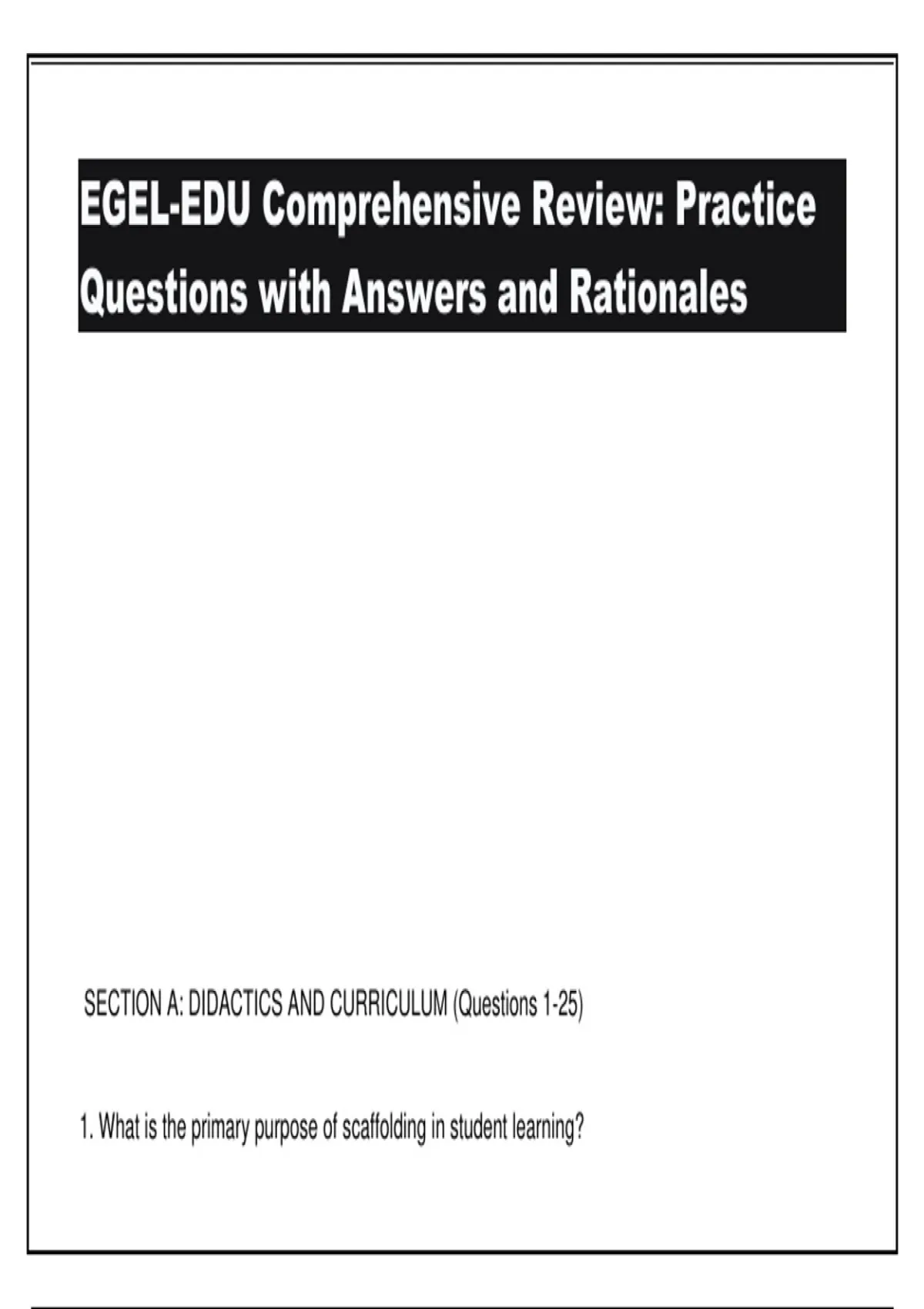 EGEL-EDU Comprehensive Review: Practice Questions with Answers and Rationales

SECTION A: DIDACTICS AND CURRICULUM (Questions 1-25)

1. What is the primary purpose of scaffolding in student learning?